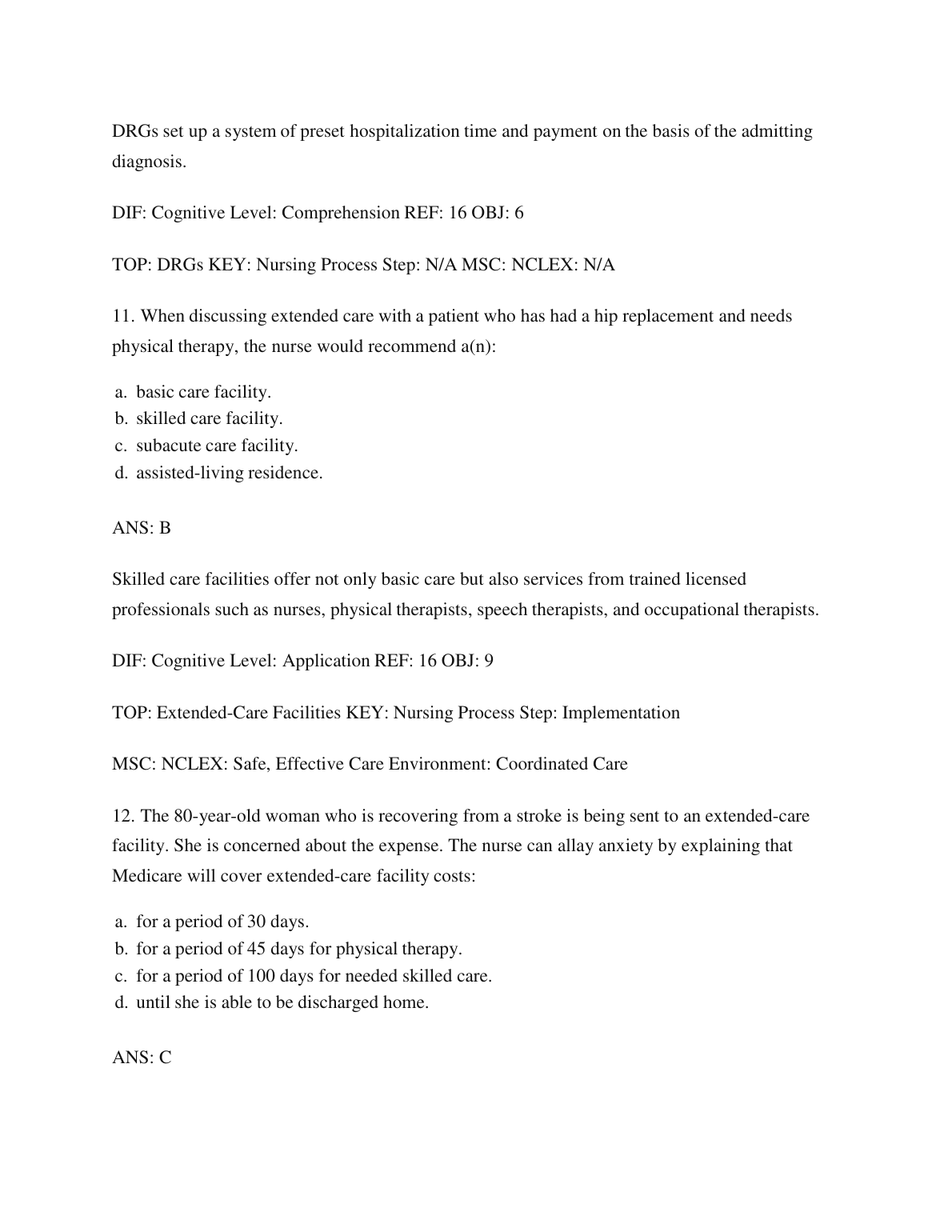 DRGs set up a system of preset hospitalization time and payment on the basis of the admitting diagnosis.

DIF: Cognitive Level: Comprehension REF: 16 OBJ: 6

TOP: DRGs KEY: Nursing Process Step: N/A MSC: NCLEX: N/A

11. When discussing extended care with a patient who has had a hip replacement and needs physical therapy, the nurse would recommend a(n):

a. basic care facility.
b. skilled care facility.
c. subacute care facility.
d. assisted-living residence.

ANS: B

Skilled care facilities offer not only basic care but also services from trained licensed professionals such as nurses, physical therapists, speech therapists, and occupational therapists.

DIF: Cognitive Level: Application REF: 16 OBJ: 9

TOP: Extended-Care Facilities KEY: Nursing Process Step: Implementation

MSC: NCLEX: Safe, Effective Care Environment: Coordinated Care

12. The 80-year-old woman who is recovering from a stroke is being sent to an extended-care facility. She is concerned about the expense. The nurse can allay anxiety by explaining that Medicare will cover extended-care facility costs:

a. for a period of 30 days.
b. for a period of 45 days for physical therapy.
c. for a period of 100 days for needed skilled care.
d. until she is able to be discharged home.

ANS: C